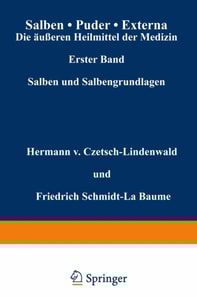 Salben • Puder • Externa
Die äußeren Heilmittel der Medizin

Erster Band

Salben und Salbengrundlagen

Hermann v. Czetsch-Lindenwald

und

Friedrich Schmidt-La Baume

Springer